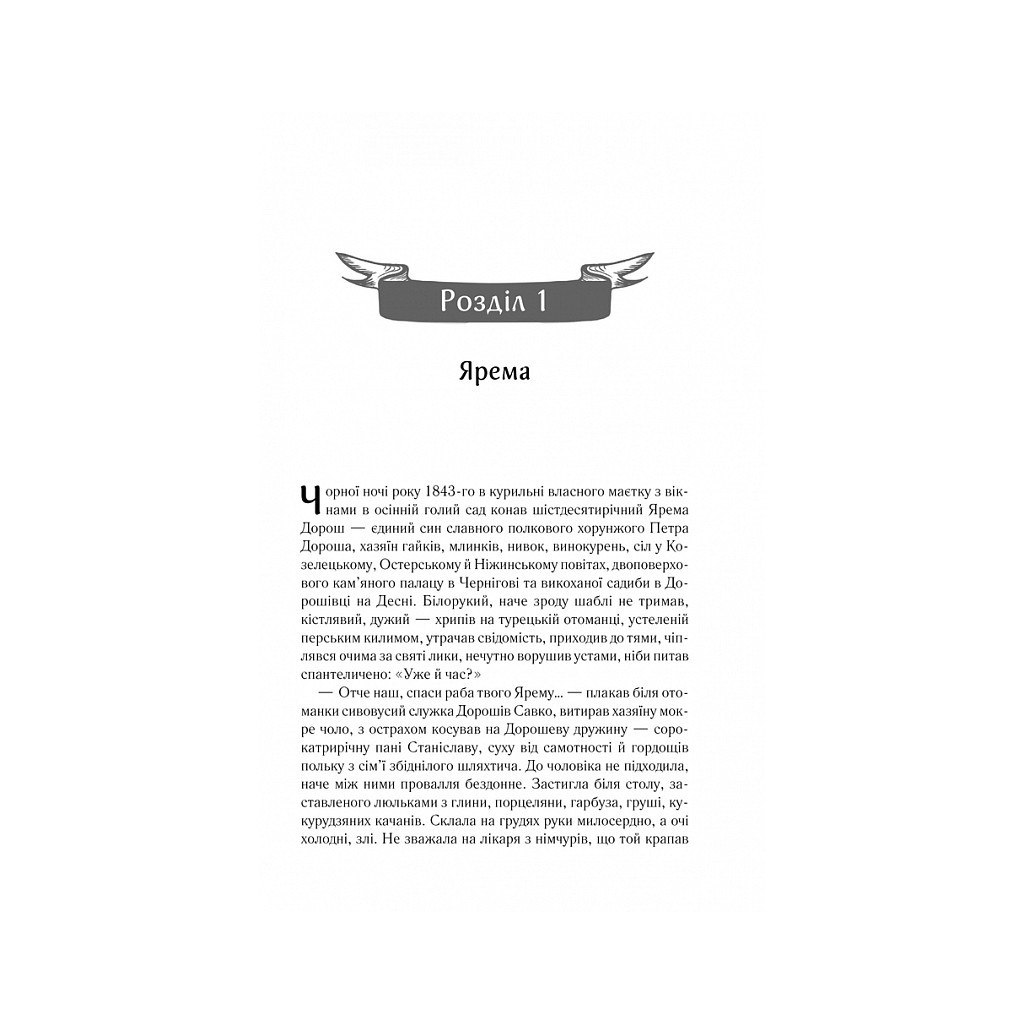 Розділ 1

Ярема

Чорної ночі року 1843-го в курильні власного маєтку з вікнами в осінній голий сад конав шістдесятирічний Ярема Дорош — єдиний син славного полкового хорунжого Петра Дороша, хазяїн гайків, млинків, нивок, винокурень, сіл у Козелецькому, Остерському й Ніжинському повітах, двоповерхового кам'яного палацу в Чернігові та викоханої садиби в Дорошівці на Десні. Білорукий, наче зроду шаблі не тримав, кістлявий, дужий — хрипів на турецькій отоманці, устеленій перським килимом, утрачав свідомість, приходив до тями, чіплявся очима за святі лики, нечутно ворушив устами, ніби питав спантеличено: «Уже й час?»

— Отче наш, спаси раба твого Ярему... — плакав біля отоманки сивовусий служка Дорошів Савко, витирав хазяїну мокре чоло, з острахом косував на Дорошеву дружину — сорокатрирічну пані Станіславу, суху від самотності й гордощів польку з сім'ї збіднілого шляхтича. До чоловіка не підходила, наче між ними провалля бездонне. Застигла біля столу, заставленого люльками з глини, порцеляни, гарбуза, груші, кукурудзяних качанів. Склала на грудях руки милосердно, а очі холодні, злі. Не зважала на лікаря з німчурів, що той крапав